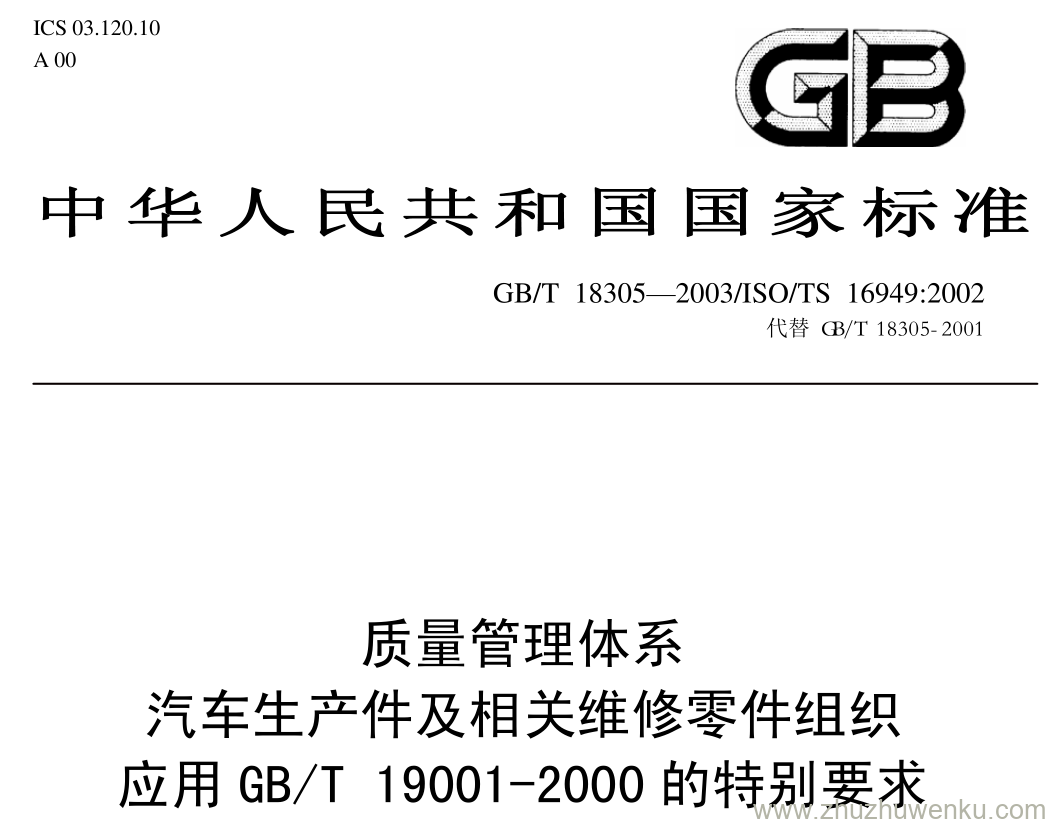 ICS 03.120.10
A 00

GB

中华人民共和国国家标准

GB/T 18305—2003/ISO/TS 16949:2002
代替 GB/T 18305-2001

质量管理体系
汽车生产件及相关维修零件组织
应用 GB/T 19001-2000 的特别要求

www.zhuzhuwenku.com